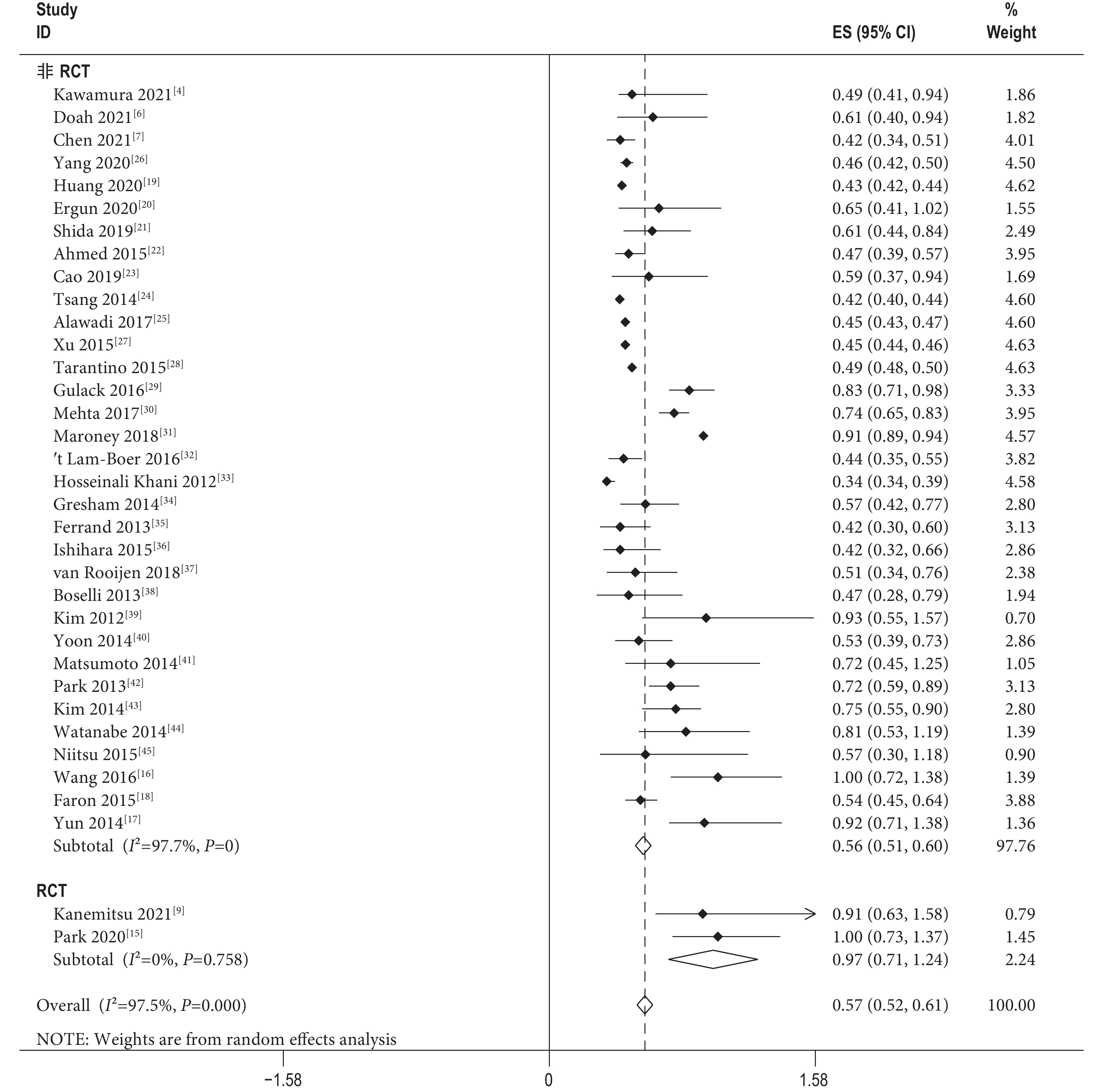 | Study ID | ES (95% CI) | % Weight |
|---|---|---|
| 非 RCT | | |
| Kawamura 2021$^{[4]}$ | 0.49 (0.41, 0.94) | 1.86 |
| Doah 2021$^{[6]}$ | 0.61 (0.40, 0.94) | 1.82 |
| Chen 2021$^{[7]}$ | 0.42 (0.34, 0.51) | 4.01 |
| Yang 2020$^{[26]}$ | 0.46 (0.42, 0.50) | 4.50 |
| Huang 2020$^{[19]}$ | 0.43 (0.42, 0.44) | 4.62 |
| Ergun 2020$^{[20]}$ | 0.65 (0.41, 1.02) | 1.55 |
| Shida 2019$^{[21]}$ | 0.61 (0.44, 0.84) | 2.49 |
| Ahmed 2015$^{[22]}$ | 0.47 (0.39, 0.57) | 3.95 |
| Cao 2019$^{[23]}$ | 0.59 (0.37, 0.94) | 1.69 |
| Tsang 2014$^{[24]}$ | 0.42 (0.40, 0.44) | 4.60 |
| Alawadi 2017$^{[25]}$ | 0.45 (0.43, 0.47) | 4.60 |
| Xu 2015$^{[27]}$ | 0.45 (0.44, 0.46) | 4.63 |
| Tarantino 2015$^{[28]}$ | 0.49 (0.48, 0.50) | 4.63 |
| Gulack 2016$^{[29]}$ | 0.83 (0.71, 0.98) | 3.33 |
| Mehta 2017$^{[30]}$ | 0.74 (0.65, 0.83) | 3.95 |
| Maroney 2018$^{[31]}$ | 0.91 (0.89, 0.94) | 4.57 |
| 't Lam-Boer 2016$^{[32]}$ | 0.44 (0.35, 0.55) | 3.82 |
| Hosseinali Khani 2012$^{[33]}$ | 0.34 (0.34, 0.39) | 4.58 |
| Gresham 2014$^{[34]}$ | 0.57 (0.42, 0.77) | 2.80 |
| Ferrand 2013$^{[35]}$ | 0.42 (0.30, 0.60) | 3.13 |
| Ishihara 2015$^{[36]}$ | 0.42 (0.32, 0.66) | 2.86 |
| van Rooijen 2018$^{[37]}$ | 0.51 (0.34, 0.76) | 2.38 |
| Boselli 2013$^{[38]}$ | 0.47 (0.28, 0.79) | 1.94 |
| Kim 2012$^{[39]}$ | 0.93 (0.55, 1.57) | 0.70 |
| Yoon 2014$^{[40]}$ | 0.53 (0.39, 0.73) | 2.86 |
| Matsumoto 2014$^{[41]}$ | 0.72 (0.45, 1.25) | 1.05 |
| Park 2013$^{[42]}$ | 0.72 (0.59, 0.89) | 3.13 |
| Kim 2014$^{[43]}$ | 0.75 (0.55, 0.90) | 2.80 |
| Watanabe 2014$^{[44]}$ | 0.81 (0.53, 1.19) | 1.39 |
| Niitsu 2015$^{[45]}$ | 0.57 (0.30, 1.18) | 0.90 |
| Wang 2016$^{[16]}$ | 1.00 (0.72, 1.38) | 1.39 |
| Faron 2015$^{[18]}$ | 0.54 (0.45, 0.64) | 3.88 |
| Yun 2014$^{[17]}$ | 0.92 (0.71, 1.38) | 1.36 |
| Subtotal ($I^2$=97.7%, $P$=0) | 0.56 (0.51, 0.60) | 97.76 |
| RCT | | |
| Kanemitsu 2021$^{[9]}$ | 0.91 (0.63, 1.58) | 0.79 |
| Park 2020$^{[15]}$ | 1.00 (0.73, 1.37) | 1.45 |
| Subtotal ($I^2$=0%, $P$=0.758) | 0.97 (0.71, 1.24) | 2.24 |
| Overall ($I^2$=97.5%, $P$=0.000) | 0.57 (0.52, 0.61) | 100.00 |

NOTE: Weights are from random effects analysis

−1.58 0 1.58